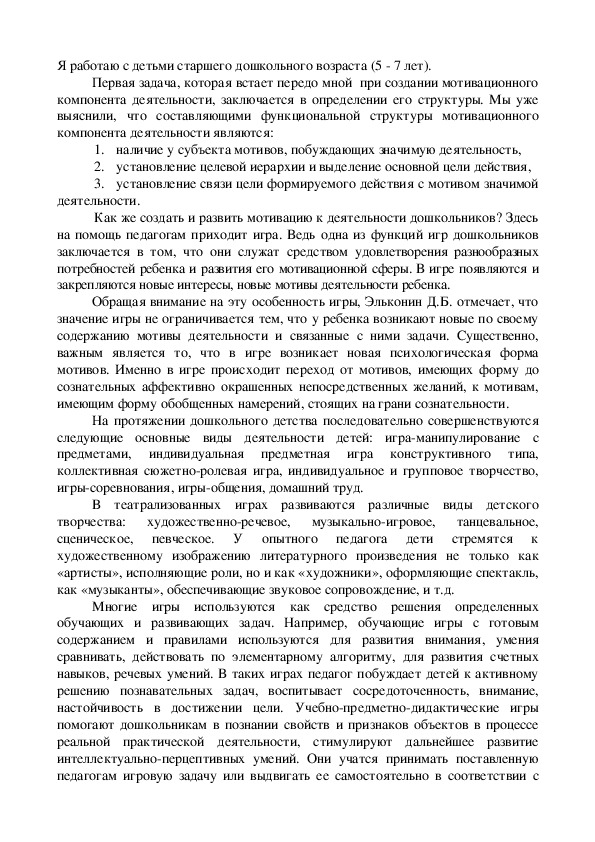 Я работаю с детьми старшего дошкольного возраста (5 - 7 лет).

Первая задача, которая встает передо мной при создании мотивационного компонента деятельности, заключается в определении его структуры. Мы уже выяснили, что составляющими функциональной структуры мотивационного компонента деятельности являются:

1. наличие у субъекта мотивов, побуждающих значимую деятельность,

2. установление целевой иерархии и выделение основной цели действия,

3. установление связи цели формируемого действия с мотивом значимой деятельности.

Как же создать и развить мотивацию к деятельности дошкольников? Здесь на помощь педагогам приходит игра. Ведь одна из функций игр дошкольников заключается в том, что они служат средством удовлетворения разнообразных потребностей ребенка и развития его мотивационной сферы. В игре появляются и закрепляются новые интересы, новые мотивы деятельности ребенка.

Обращая внимание на эту особенность игры, Эльконин Д.Б. отмечает, что значение игры не ограничивается тем, что у ребенка возникают новые по своему содержанию мотивы деятельности и связанные с ними задачи. Существенно, важным является то, что в игре возникает новая психологическая форма мотивов. Именно в игре происходит переход от мотивов, имеющих форму до сознательных аффективно окрашенных непосредственных желаний, к мотивам, имеющим форму обобщенных намерений, стоящих на грани сознательности.

На протяжении дошкольного детства последовательно совершенствуются следующие основные виды деятельности детей: игра-манипулирование с предметами, индивидуальная предметная игра конструктивного типа, коллективная сюжетно-ролевая игра, индивидуальное и групповое творчество, игры-соревнования, игры-общения, домашний труд.

В театрализованных играх развиваются различные виды детского творчества: художественно-речевое, музыкально-игровое, танцевальное, сценическое, певческое. У опытного педагога дети стремятся к художественному изображению литературного произведения не только как «артисты», исполняющие роли, но и как «художники», оформляющие спектакль, как «музыканты», обеспечивающие звуковое сопровождение, и т.д.

Многие игры используются как средство решения определенных обучающих и развивающих задач. Например, обучающие игры с готовым содержанием и правилами используются для развития внимания, умения сравнивать, действовать по элементарному алгоритму, для развития счетных навыков, речевых умений. В таких играх педагог побуждает детей к активному решению познавательных задач, воспитывает сосредоточенность, внимание, настойчивость в достижении цели. Учебно-предметно-дидактические игры помогают дошкольникам в познании свойств и признаков объектов в процессе реальной практической деятельности, стимулируют дальнейшее развитие интеллектуально-перцептивных умений. Они учатся принимать поставленную педагогам игровую задачу или выдвигать ее самостоятельно в соответствии с